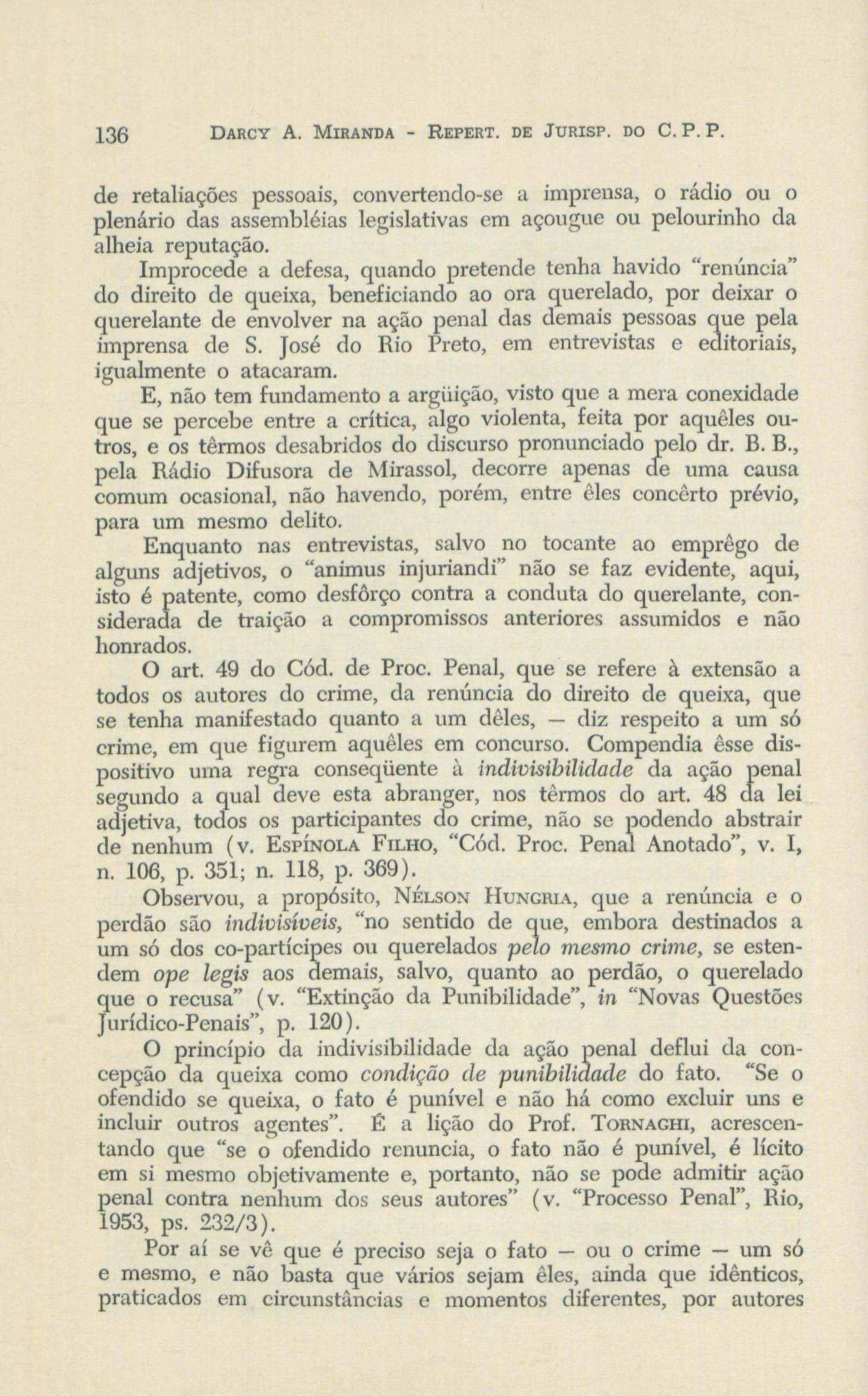 136 DARCY A. MIRANDA - REPERT. DE JURISP. DO C. P. P.

de retaliações pessoais, convertendo-se a imprensa, o rádio ou o plenário das assembléias legislativas em açougue ou pelourinho da alheia reputação.

Improcede a defesa, quando pretende tenha havido "renúncia" do direito de queixa, beneficiando ao ora querelado, por deixar o querelante de envolver na ação penal das demais pessoas que pela imprensa de S. José do Rio Preto, em entrevistas e editoriais, igualmente o atacaram.

E, não tem fundamento a argüição, visto que a mera conexidade que se percebe entre a crítica, algo violenta, feita por aquêles outros, e os têrmos desabridos do discurso pronunciado pelo dr. B. B., pela Rádio Difusora de Mirassol, decorre apenas de uma causa comum ocasional, não havendo, porém, entre êles concêrto prévio, para um mesmo delito.

Enquanto nas entrevistas, salvo no tocante ao emprêgo de alguns adjetivos, o "animus injuriandi" não se faz evidente, aqui, isto é patente, como desfôrço contra a conduta do querelante, considerada de traição a compromissos anteriores assumidos e não honrados.

O art. 49 do Cód. de Proc. Penal, que se refere à extensão a todos os autores do crime, da renúncia do direito de queixa, que se tenha manifestado quanto a um dêles, — diz respeito a um só crime, em que figurem aquêles em concurso. Compendia êsse dispositivo uma regra conseqüente à indivisibilidade da ação penal segundo a qual deve esta abranger, nos têrmos do art. 48 da lei adjetiva, todos os participantes do crime, não se podendo abstrair de nenhum (v. ESPÍNOLA FILHO, "Cód. Proc. Penal Anotado", v. I, n. 106, p. 351; n. 118, p. 369).

Observou, a propósito, NÉLSON HUNGRIA, que a renúncia e o perdão são indivisíveis, "no sentido de que, embora destinados a um só dos co-partícipes ou querelados pelo mesmo crime, se estendem ope legis aos demais, salvo, quanto ao perdão, o querelado que o recusa" (v. "Extinção da Punibilidade", in "Novas Questões Jurídico-Penais", p. 120).

O princípio da indivisibilidade da ação penal deflui da concepção da queixa como condição de punibilidade do fato. "Se o ofendido se queixa, o fato é punível e não há como excluir uns e incluir outros agentes". É a lição do Prof. TORNAGHI, acrescentando que "se o ofendido renuncia, o fato não é punível, é lícito em si mesmo objetivamente e, portanto, não se pode admitir ação penal contra nenhum dos seus autores" (v. "Processo Penal", Rio, 1953, ps. 232/3).

Por aí se vê que é preciso seja o fato — ou o crime — um só e mesmo, e não basta que vários sejam êles, ainda que idênticos, praticados em circunstâncias e momentos diferentes, por autores